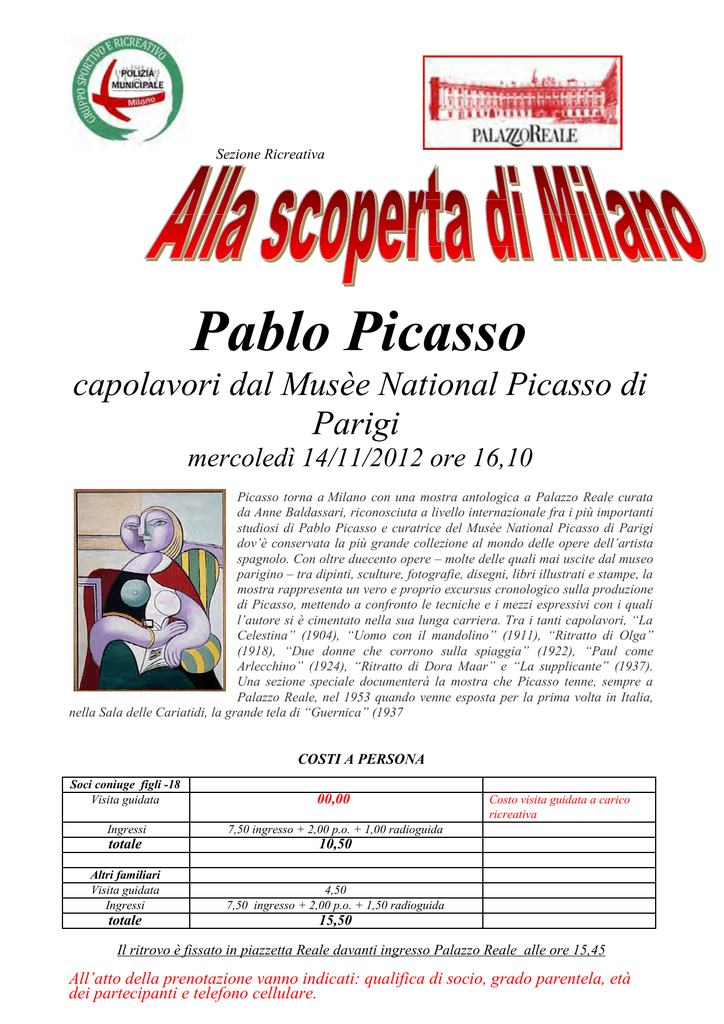 GRUPPO SPORTIVO E RICREATIVO
POLIZIA MUNICIPALE
Milano

PALAZZOREALE

Sezione Ricreativa

Alla scoperta di Milano

Pablo Picasso

capolavori dal Musèe National Picasso di Parigi

mercoledì 14/11/2012 ore 16,10

Picasso torna a Milano con una mostra antologica a Palazzo Reale curata da Anne Baldassari, riconosciuta a livello internazionale fra i più importanti studiosi di Pablo Picasso e curatrice del Musée National Picasso di Parigi dov'è conservata la più grande collezione al mondo delle opere dell'artista spagnolo. Con oltre duecento opere – molte delle quali mai uscite dal museo parigino – tra dipinti, sculture, fotografie, disegni, libri illustrati e stampe, la mostra rappresenta un vero e proprio excursus cronologico sulla produzione di Picasso, mettendo a confronto le tecniche e i mezzi espressivi con i quali l'autore si è cimentato nella sua lunga carriera. Tra i tanti capolavori, "La Celestina" (1904), "Uomo con il mandolino" (1911), "Ritratto di Olga" (1918), "Due donne che corrono sulla spiaggia" (1922), "Paul come Arlecchino" (1924), "Ritratto di Dora Maar" e "La supplicante" (1937). Una sezione speciale documenterà la mostra che Picasso tenne, sempre a Palazzo Reale, nel 1953 quando venne esposta per la prima volta in Italia, nella Sala delle Cariatidi, la grande tela di "Guernica" (1937

COSTI A PERSONA

| Soci coniuge figli -18 | | |
|---|---|---|
| Visita guidata | 00,00 | Costo visita guidata a carico ricreativa |
| Ingressi | 7,50 ingresso + 2,00 p.o. + 1,00 radioguida | |
| totale | 10,50 | |
| | | |
| Altri familiari | | |
| Visita guidata | 4,50 | |
| Ingressi | 7,50 ingresso + 2,00 p.o. + 1,50 radioguida | |
| totale | 15,50 | |

Il ritrovo è fissato in piazzetta Reale davanti ingresso Palazzo Reale alle ore 15,45

All'atto della prenotazione vanno indicati: qualifica di socio, grado parentela, età dei partecipanti e telefono cellulare.